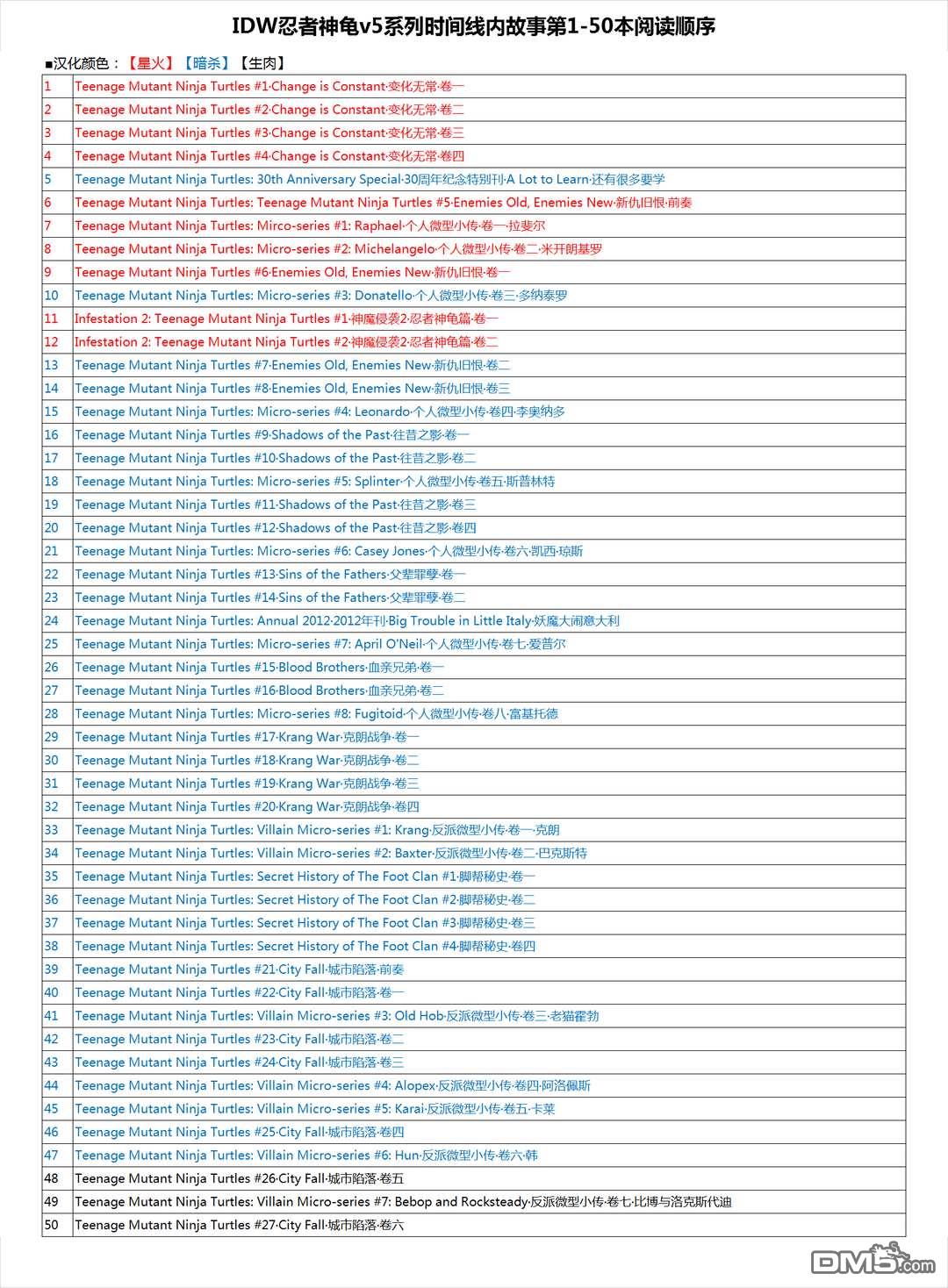 IDW忍者神龟v5系列时间线内故事第1-50本阅读顺序

■汉化颜色：【星火】【暗杀】【生肉】

| | |
|---|---|
| 1 | Teenage Mutant Ninja Turtles #1·Change is Constant·变化无常·卷一 |
| 2 | Teenage Mutant Ninja Turtles #2·Change is Constant·变化无常·卷二 |
| 3 | Teenage Mutant Ninja Turtles #3·Change is Constant·变化无常·卷三 |
| 4 | Teenage Mutant Ninja Turtles #4·Change is Constant·变化无常·卷四 |
| 5 | Teenage Mutant Ninja Turtles: 30th Anniversary Special·30周年纪念特别刊·A Lot to Learn·还有很多要学 |
| 6 | Teenage Mutant Ninja Turtles: Teenage Mutant Ninja Turtles #5·Enemies Old, Enemies New·新仇旧恨·前奏 |
| 7 | Teenage Mutant Ninja Turtles: Mirco-series #1: Raphael·个人微型小传·卷一·拉斐尔 |
| 8 | Teenage Mutant Ninja Turtles: Micro-series #2: Michelangelo·个人微型小传·卷二·米开朗基罗 |
| 9 | Teenage Mutant Ninja Turtles #6·Enemies Old, Enemies New·新仇旧恨·卷一 |
| 10 | Teenage Mutant Ninja Turtles: Micro-series #3: Donatello·个人微型小传·卷三·多纳泰罗 |
| 11 | Infestation 2: Teenage Mutant Ninja Turtles #1·神魔侵袭2·忍者神龟篇·卷一 |
| 12 | Infestation 2: Teenage Mutant Ninja Turtles #2·神魔侵袭2·忍者神龟篇·卷二 |
| 13 | Teenage Mutant Ninja Turtles #7·Enemies Old, Enemies New·新仇旧恨·卷二 |
| 14 | Teenage Mutant Ninja Turtles #8·Enemies Old, Enemies New·新仇旧恨·卷三 |
| 15 | Teenage Mutant Ninja Turtles: Micro-series #4: Leonardo·个人微型小传·卷四·李奥纳多 |
| 16 | Teenage Mutant Ninja Turtles #9·Shadows of the Past·往昔之影·卷一 |
| 17 | Teenage Mutant Ninja Turtles #10·Shadows of the Past·往昔之影·卷二 |
| 18 | Teenage Mutant Ninja Turtles: Micro-series #5: Splinter·个人微型小传·卷五·斯普林特 |
| 19 | Teenage Mutant Ninja Turtles #11·Shadows of the Past·往昔之影·卷三 |
| 20 | Teenage Mutant Ninja Turtles #12·Shadows of the Past·往昔之影·卷四 |
| 21 | Teenage Mutant Ninja Turtles: Micro-series #6: Casey Jones·个人微型小传·卷六·凯西·琼斯 |
| 22 | Teenage Mutant Ninja Turtles #13·Sins of the Fathers·父辈罪孽·卷一 |
| 23 | Teenage Mutant Ninja Turtles #14·Sins of the Fathers·父辈罪孽·卷二 |
| 24 | Teenage Mutant Ninja Turtles: Annual 2012·2012年刊·Big Trouble in Little Italy·妖魔大闹意大利 |
| 25 | Teenage Mutant Ninja Turtles: Micro-series #7: April O'Neil·个人微型小传·卷七·爱普尔 |
| 26 | Teenage Mutant Ninja Turtles #15·Blood Brothers·血亲兄弟·卷一 |
| 27 | Teenage Mutant Ninja Turtles #16·Blood Brothers·血亲兄弟·卷二 |
| 28 | Teenage Mutant Ninja Turtles: Micro-series #8: Fugitoid·个人微型小传·卷八·富基托德 |
| 29 | Teenage Mutant Ninja Turtles #17·Krang War·克朗战争·卷一 |
| 30 | Teenage Mutant Ninja Turtles #18·Krang War·克朗战争·卷二 |
| 31 | Teenage Mutant Ninja Turtles #19·Krang War·克朗战争·卷三 |
| 32 | Teenage Mutant Ninja Turtles #20·Krang War·克朗战争·卷四 |
| 33 | Teenage Mutant Ninja Turtles: Villain Micro-series #1: Krang·反派微型小传·卷一·克朗 |
| 34 | Teenage Mutant Ninja Turtles: Villain Micro-series #2: Baxter·反派微型小传·卷二·巴克斯特 |
| 35 | Teenage Mutant Ninja Turtles: Secret History of The Foot Clan #1·脚帮秘史·卷一 |
| 36 | Teenage Mutant Ninja Turtles: Secret History of The Foot Clan #2·脚帮秘史·卷二 |
| 37 | Teenage Mutant Ninja Turtles: Secret History of The Foot Clan #3·脚帮秘史·卷三 |
| 38 | Teenage Mutant Ninja Turtles: Secret History of The Foot Clan #4·脚帮秘史·卷四 |
| 39 | Teenage Mutant Ninja Turtles #21·City Fall·城市陷落·前奏 |
| 40 | Teenage Mutant Ninja Turtles #22·City Fall·城市陷落·卷一 |
| 41 | Teenage Mutant Ninja Turtles: Villain Micro-series #3: Old Hob·反派微型小传·卷三·老猫霍勃 |
| 42 | Teenage Mutant Ninja Turtles #23·City Fall·城市陷落·卷二 |
| 43 | Teenage Mutant Ninja Turtles #24·City Fall·城市陷落·卷三 |
| 44 | Teenage Mutant Ninja Turtles: Villain Micro-series #4: Alopex·反派微型小传·卷四·阿洛佩斯 |
| 45 | Teenage Mutant Ninja Turtles: Villain Micro-series #5: Karai·反派微型小传·卷五·卡莱 |
| 46 | Teenage Mutant Ninja Turtles #25·City Fall·城市陷落·卷四 |
| 47 | Teenage Mutant Ninja Turtles: Villain Micro-series #6: Hun·反派微型小传·卷六·韩 |
| 48 | Teenage Mutant Ninja Turtles #26·City Fall·城市陷落·卷五 |
| 49 | Teenage Mutant Ninja Turtles: Villain Micro-series #7: Bebop and Rocksteady·反派微型小传·卷七·比博与洛克斯代迪 |
| 50 | Teenage Mutant Ninja Turtles #27·City Fall·城市陷落·卷六 |

DM5.com